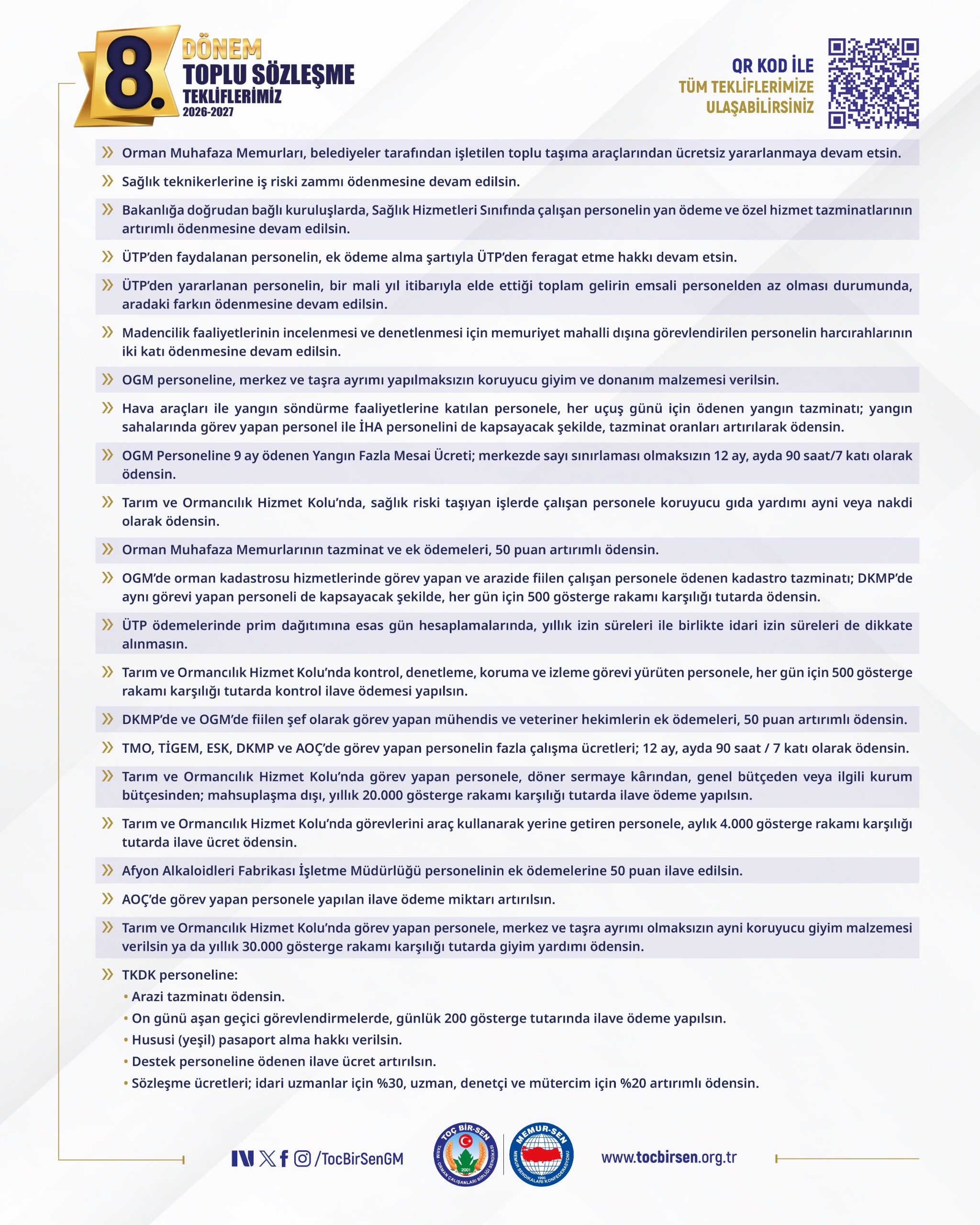 8. DÖNEM
TOPLU SÖZLEŞME
TEKLİFLERİMİZ
2026-2027

QR KOD İLE
TÜM TEKLİFLERİMİZE
ULAŞABİLİRSİNİZ

» Orman Muhafaza Memurları, belediyeler tarafından işletilen toplu taşıma araçlarından ücretsiz yararlanmaya devam etsin.

» Sağlık teknikerlerine iş riski zammı ödenmesine devam edilsin.

» Bakanlığa doğrudan bağlı kuruluşlarda, Sağlık Hizmetleri Sınıfında çalışan personelin yan ödeme ve özel hizmet tazminatlarının artırımlı ödenmesine devam edilsin.

» ÜTP'den faydalanan personelin, ek ödeme alma şartıyla ÜTP'den feragat etme hakkı devam etsin.

» ÜTP'den yararlanan personelin, bir mali yıl itibarıyla elde ettiği toplam gelirin emsali personelden az olması durumunda, aradaki farkın ödenmesine devam edilsin.

» Madencilik faaliyetlerinin incelenmesi ve denetlenmesi için memuriyet mahalli dışına görevlendirilen personelin harcırahlarının iki katı ödenmesine devam edilsin.

» OGM personeline, merkez ve taşra ayrımı yapılmaksızın koruyucu giyim ve donanım malzemesi verilsin.

» Hava araçları ile yangın söndürme faaliyetlerine katılan personele, her uçuş günü için ödenen yangın tazminatı; yangın sahalarında görev yapan personel ile İHA personelini de kapsayacak şekilde, tazminat oranları artırılarak ödensin.

» OGM Personeline 9 ay ödenen Yangın Fazla Mesai Ücreti; merkezde sayı sınırlaması olmaksızın 12 ay, ayda 90 saat/7 katı olarak ödensin.

» Tarım ve Ormancılık Hizmet Kolu'nda, sağlık riski taşıyan işlerde çalışan personele koruyucu gıda yardımı ayni veya nakdi olarak ödensin.

» Orman Muhafaza Memurlarının tazminat ve ek ödemeleri, 50 puan artırımlı ödensin.

» OGM'de orman kadastrosu hizmetlerinde görev yapan ve arazide fiilen çalışan personele ödenen kadastro tazminatı; DKMP'de aynı görevi yapan personeli de kapsayacak şekilde, her gün için 500 gösterge rakamı karşılığı tutarda ödensin.

» ÜTP ödemelerinde prim dağıtımına esas gün hesaplamalarında, yıllık izin süreleri ile birlikte idari izin süreleri de dikkate alınmasın.

» Tarım ve Ormancılık Hizmet Kolu'nda kontrol, denetleme, koruma ve izleme görevi yürüten personele, her gün için 500 gösterge rakamı karşılığı tutarda kontrol ilave ödemesi yapılsın.

» DKMP'de ve OGM'de fiilen şef olarak görev yapan mühendis ve veteriner hekimlerin ek ödemeleri, 50 puan artırımlı ödensin.

» TMO, TİGEM, ESK, DKMP ve AOÇ'de görev yapan personelin fazla çalışma ücretleri; 12 ay, ayda 90 saat / 7 katı olarak ödensin.

» Tarım ve Ormancılık Hizmet Kolu'nda görev yapan personele, döner sermaye kârından, genel bütçeden veya ilgili kurum bütçesinden; mahsuplaşma dışı, yıllık 20.000 gösterge rakamı karşılığı tutarda ilave ödeme yapılsın.

» Tarım ve Ormancılık Hizmet Kolu'nda görevlerini araç kullanarak yerine getiren personele, aylık 4.000 gösterge rakamı karşılığı tutarda ilave ücret ödensin.

» Afyon Alkaloidleri Fabrikası İşletme Müdürlüğü personelinin ek ödemelerine 50 puan ilave edilsin.

» AOÇ'de görev yapan personele yapılan ilave ödeme miktarı artırılsın.

» Tarım ve Ormancılık Hizmet Kolu'nda görev yapan personele, merkez ve taşra ayrımı olmaksızın ayni koruyucu giyim malzemesi verilsin ya da yıllık 30.000 gösterge rakamı karşılığı tutarda giyim yardımı ödensin.

» TKDK personeline:
• Arazi tazminatı ödensin.
• On günü aşan geçici görevlendirmelerde, günlük 200 gösterge tutarında ilave ödeme yapılsın.
• Hususi (yeşil) pasaport alma hakkı verilsin.
• Destek personeline ödenen ilave ücret artırılsın.
• Sözleşme ücretleri; idari uzmanlar için %30, uzman, denetçi ve mütercim için %20 artırımlı ödensin.

/TocBirSenGM

TOÇ BİR-SEN
TARIM - ORMAN ÇALIŞANLARI BİRLİĞİ SENDİKASI
2001

MEMUR-SEN
MEMUR SENDİKALARI KONFEDERASYONU
1995

www.tocbirsen.org.tr